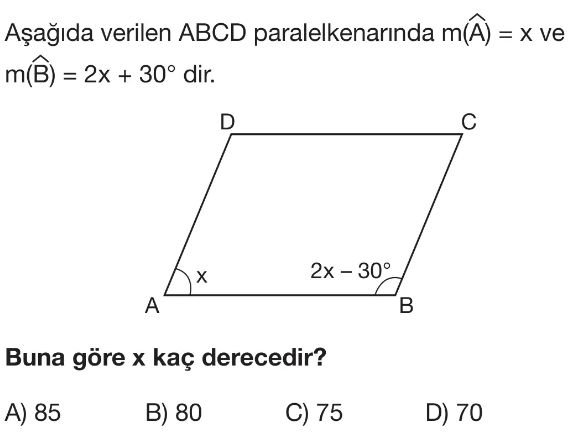 Aşağıda verilen ABCD paralelkenarında $m(\widehat{A}) = x$ ve $m(\widehat{B}) = 2x + 30°$ dir.

D
C
x
$2x - 30°$
A
B

**Buna göre x kaç derecedir?**

A) 85
B) 80
C) 75
D) 70